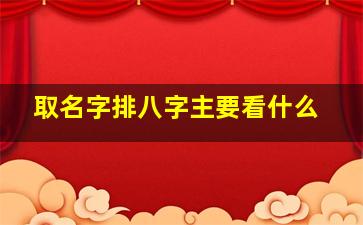 取名字排八字主要看什么